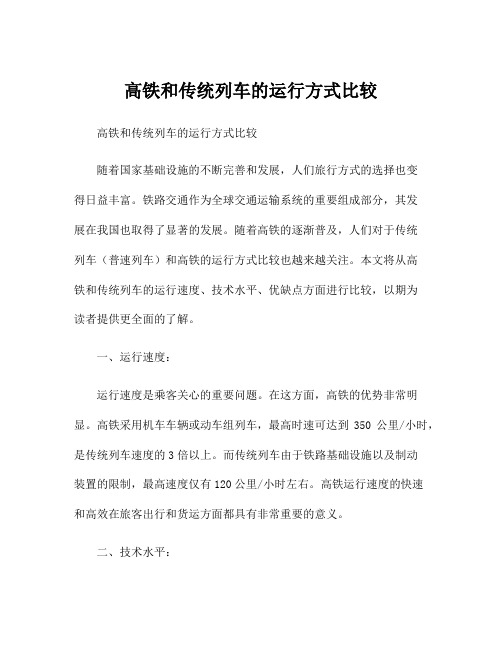 高铁和传统列车的运行方式比较

高铁和传统列车的运行方式比较

随着国家基础设施的不断完善和发展，人们旅行方式的选择也变得日益丰富。铁路交通作为全球交通运输系统的重要组成部分，其发展在我国也取得了显著的发展。随着高铁的逐渐普及，人们对于传统列车（普速列车）和高铁的运行方式比较也越来越关注。本文将从高铁和传统列车的运行速度、技术水平、优缺点方面进行比较，以期为读者提供更全面的了解。

一、运行速度：

运行速度是乘客关心的重要问题。在这方面，高铁的优势非常明显。高铁采用机车车辆或动车组列车，最高时速可达到 350 公里/小时，是传统列车速度的 3 倍以上。而传统列车由于铁路基础设施以及制动装置的限制，最高速度仅有 120 公里/小时左右。高铁运行速度的快速和高效在旅客出行和货运方面都具有非常重要的意义。

二、技术水平：